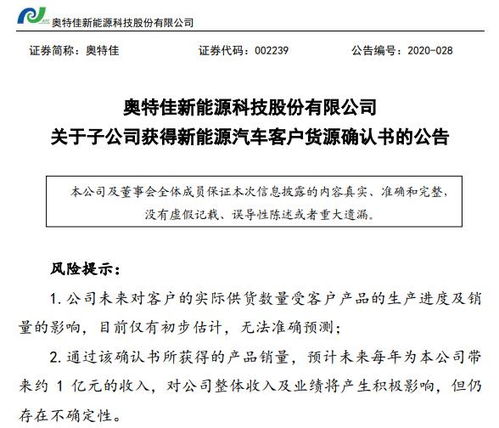 奥特佳新能源科技股份有限公司

证券简称：奥特佳　　证券代码：002239　　公告编号：2020-028

奥特佳新能源科技股份有限公司
关于子公司获得新能源汽车客户货源确认书的公告

本公司及董事会全体成员保证本次信息披露的内容真实、准确和完整，没有虚假记载、误导性陈述或者重大遗漏。

风险提示：

1. 公司未来对客户的实际供货数量受客户产品的生产进度及销量的影响，目前仅有初步估计，无法准确预测；

2. 通过该确认书所获得的产品销量，预计未来每年为本公司带来约 1 亿元的收入，对公司整体收入及业绩将产生积极影响，但仍存在不确定性。